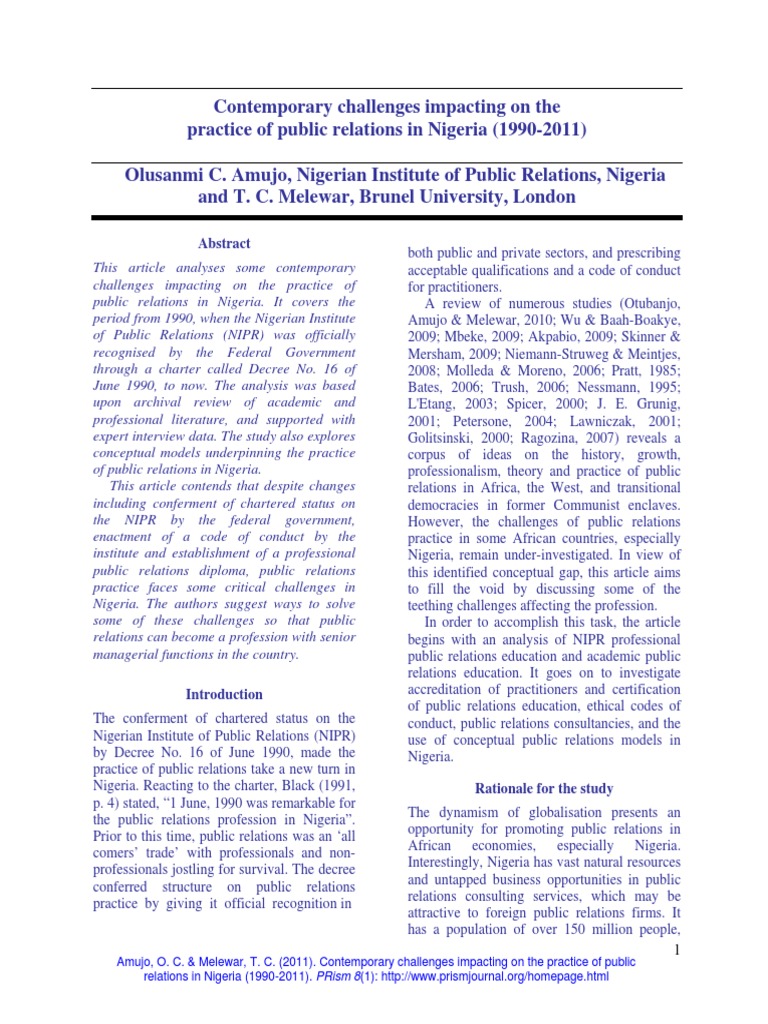 Contemporary challenges impacting on the practice of public relations in Nigeria (1990-2011)

Olusanmi C. Amujo, Nigerian Institute of Public Relations, Nigeria and T. C. Melewar, Brunel University, London

Abstract

This article analyses some contemporary challenges impacting on the practice of public relations in Nigeria. It covers the period from 1990, when the Nigerian Institute of Public Relations (NIPR) was officially recognised by the Federal Government through a charter called Decree No. 16 of June 1990, to now. The analysis was based upon archival review of academic and professional literature, and supported with expert interview data. The study also explores conceptual models underpinning the practice of public relations in Nigeria.

This article contends that despite changes including conferment of chartered status on the NIPR by the federal government, enactment of a code of conduct by the institute and establishment of a professional public relations diploma, public relations practice faces some critical challenges in Nigeria. The authors suggest ways to solve some of these challenges so that public relations can become a profession with senior managerial functions in the country.

Introduction

The conferment of chartered status on the Nigerian Institute of Public Relations (NIPR) by Decree No. 16 of June 1990, made the practice of public relations take a new turn in Nigeria. Reacting to the charter, Black (1991, p. 4) stated, “1 June, 1990 was remarkable for the public relations profession in Nigeria”. Prior to this time, public relations was an ‘all comers’ trade’ with professionals and non-professionals jostling for survival. The decree conferred structure on public relations practice by giving it official recognition in both public and private sectors, and prescribing acceptable qualifications and a code of conduct for practitioners.

A review of numerous studies (Otubanjo, Amujo & Melewar, 2010; Wu & Baah-Boakye, 2009; Mbeke, 2009; Akpabio, 2009; Skinner & Mersham, 2009; Niemann-Struweg & Meintjes, 2008; Molleda & Moreno, 2006; Pratt, 1985; Bates, 2006; Trush, 2006; Nessmann, 1995; L'Etang, 2003; Spicer, 2000; J. E. Grunig, 2001; Petersone, 2004; Lawniczak, 2001; Golitsinski, 2000; Ragozina, 2007) reveals a corpus of ideas on the history, growth, professionalism, theory and practice of public relations in Africa, the West, and transitional democracies in former Communist enclaves. However, the challenges of public relations practice in some African countries, especially Nigeria, remain under-investigated. In view of this identified conceptual gap, this article aims to fill the void by discussing some of the teething challenges affecting the profession.

In order to accomplish this task, the article begins with an analysis of NIPR professional public relations education and academic public relations education. It goes on to investigate accreditation of practitioners and certification of public relations education, ethical codes of conduct, public relations consultancies, and the use of conceptual public relations models in Nigeria.

Rationale for the study

The dynamism of globalisation presents an opportunity for promoting public relations in African economies, especially Nigeria. Interestingly, Nigeria has vast natural resources and untapped business opportunities in public relations consulting services, which may be attractive to foreign public relations firms. It has a population of over 150 million people,

1

Amujo, O. C. & Melewar, T. C. (2011). Contemporary challenges impacting on the practice of public relations in Nigeria (1990-2011). PRism 8(1): http://www.prismjournal.org/homepage.html